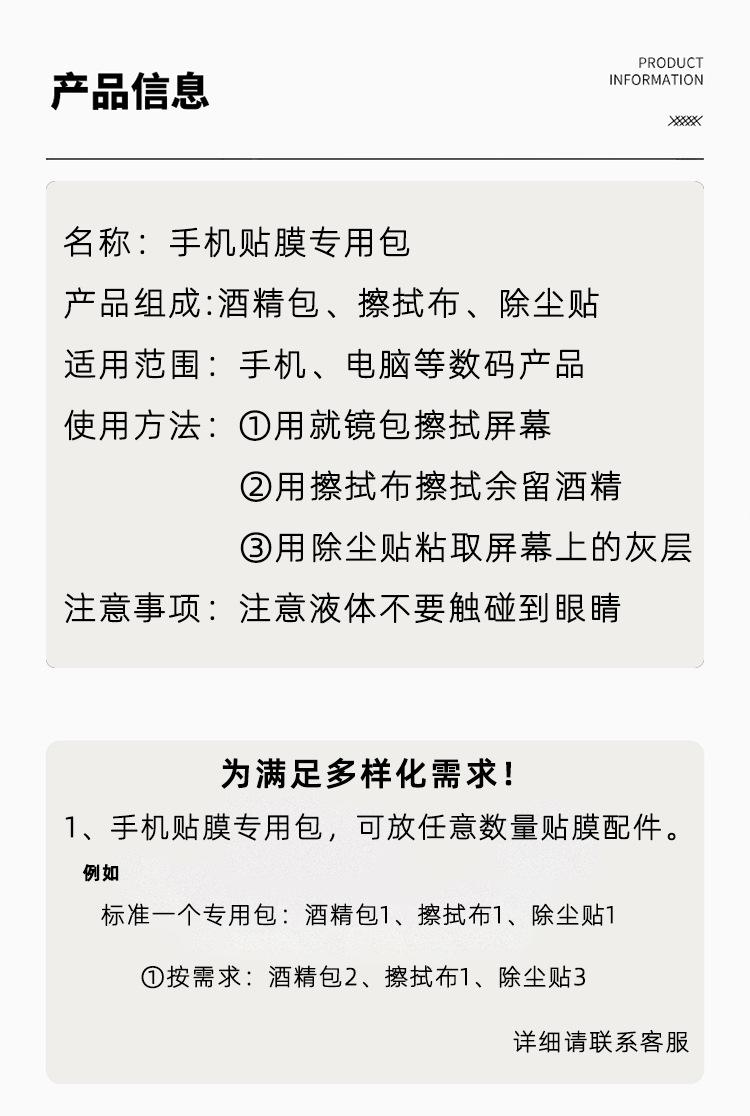 产品信息

PRODUCT INFORMATION

名称：手机贴膜专用包
产品组成:酒精包、擦拭布、除尘贴
适用范围：手机、电脑等数码产品
使用方法：①用就镜包擦拭屏幕
②用擦拭布擦拭余留酒精
③用除尘贴粘取屏幕上的灰层
注意事项：注意液体不要触碰到眼睛

为满足多样化需求!
1、手机贴膜专用包，可放任意数量贴膜配件。
例如
标准一个专用包：酒精包1、擦拭布1、除尘贴1
①按需求：酒精包2、擦拭布1、除尘贴3
详细请联系客服